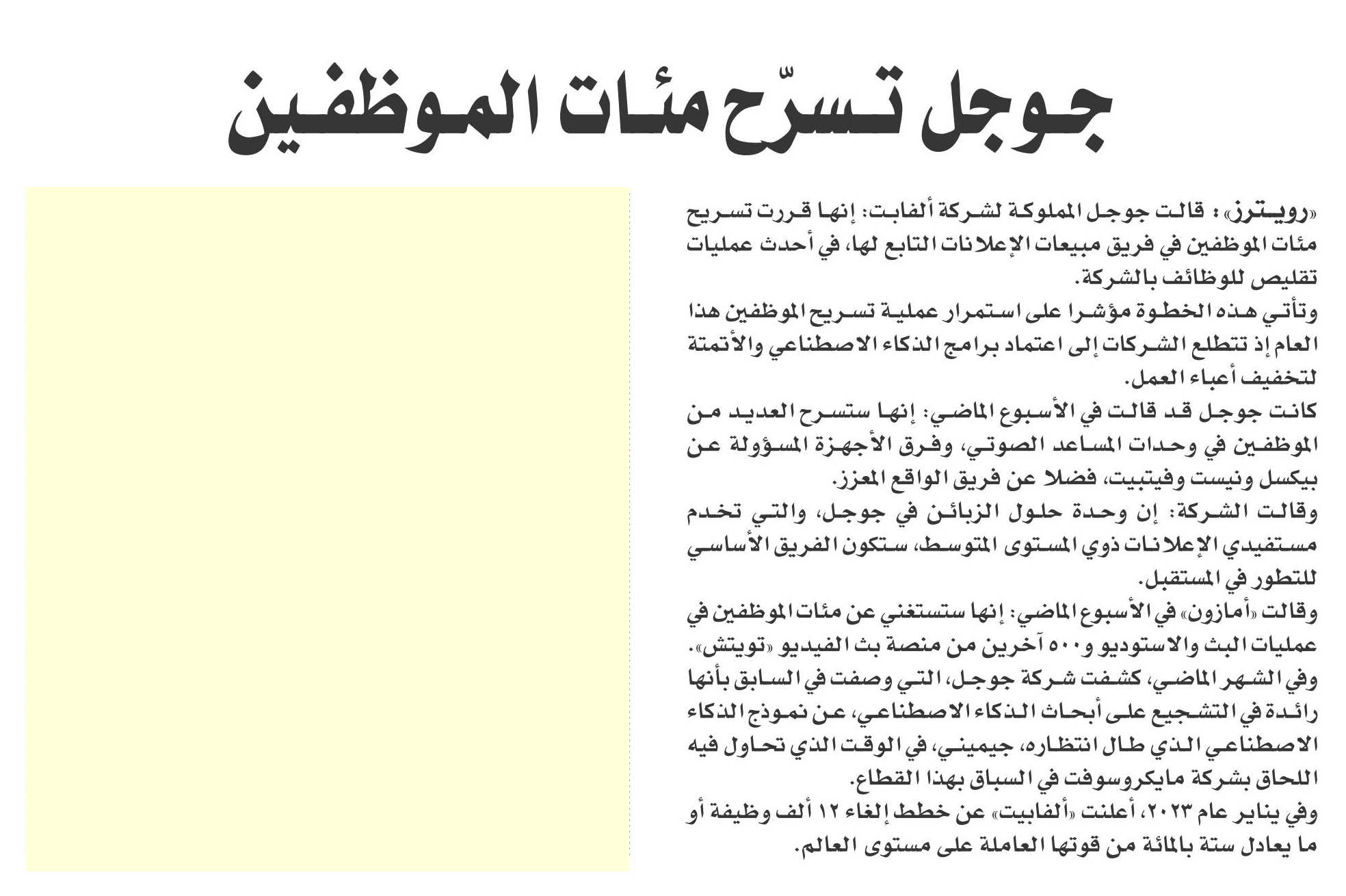 جوجل تسرّح مئات الموظفين

«رويترز» : قالت جوجل المملوكة لشركة ألفابت: إنها قررت تسريح مئات الموظفين في فريق مبيعات الإعلانات التابع لها، في أحدث عمليات تقليص للوظائف بالشركة.

وتأتي هذه الخطوة مؤشرا على استمرار عملية تسريح الموظفين هذا العام إذ تتطلع الشركات إلى اعتماد برامج الذكاء الاصطناعي والأتمتة لتخفيف أعباء العمل.

كانت جوجل قد قالت في الأسبوع الماضي: إنها ستسرح العديد من الموظفين في وحدات المساعد الصوتي، وفرق الأجهزة المسؤولة عن بيكسل ونيست وفيتبيت، فضلا عن فريق الواقع المعزز.

وقالت الشركة: إن وحدة حلول الزبائن في جوجل، والتي تخدم مستفيدي الإعلانات ذوي المستوى المتوسط، ستكون الفريق الأساسي للتطور في المستقبل.

وقالت «أمازون» في الأسبوع الماضي: إنها ستستغني عن مئات الموظفين في عمليات البث والاستوديو و٥٠٠ آخرين من منصة بث الفيديو «تويتش».

وفي الشهر الماضي، كشفت شركة جوجل، التي وصفت في السابق بأنها رائدة في التشجيع على أبحاث الذكاء الاصطناعي، عن نموذج الذكاء الاصطناعي الذي طال انتظاره، جيميني، في الوقت الذي تحاول فيه اللحاق بشركة مايكروسوفت في السباق بهذا القطاع.

وفي يناير عام ٢٠٢٣، أعلنت «ألفابيت» عن خطط إلغاء ١٢ ألف وظيفة أو ما يعادل ستة بالمائة من قوتها العاملة على مستوى العالم.